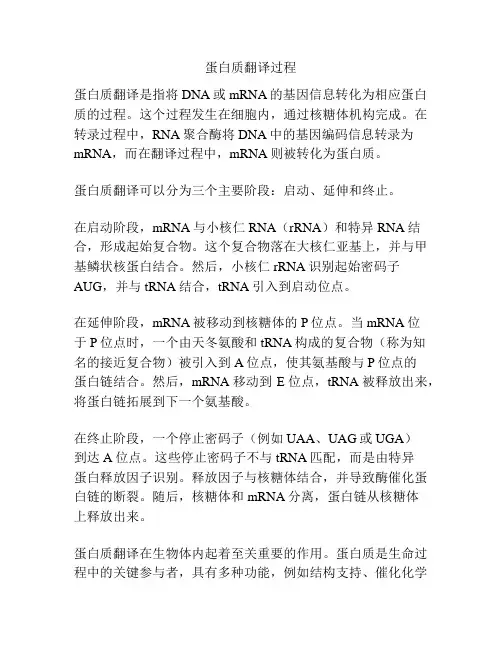 蛋白质翻译过程

蛋白质翻译是指将 DNA 或 mRNA 的基因信息转化为相应蛋白质的过程。这个过程发生在细胞内，通过核糖体机构完成。在转录过程中，RNA 聚合酶将 DNA 中的基因编码信息转录为 mRNA，而在翻译过程中，mRNA 则被转化为蛋白质。

蛋白质翻译可以分为三个主要阶段：启动、延伸和终止。

在启动阶段，mRNA 与小核仁 RNA（rRNA）和特异 RNA 结合，形成起始复合物。这个复合物落在大核仁亚基上，并与甲基鳞状核蛋白结合。然后，小核仁 rRNA 识别起始密码子 AUG，并与 tRNA 结合，tRNA 引入到启动位点。

在延伸阶段，mRNA 被移动到核糖体的 P 位点。当 mRNA 位于 P 位点时，一个由天冬氨酸和 tRNA 构成的复合物（称为知名的接近复合物）被引入到 A 位点，使其氨基酸与 P 位点的蛋白链结合。然后，mRNA 移动到 E 位点，tRNA 被释放出来，将蛋白链拓展到下一个氨基酸。

在终止阶段，一个停止密码子（例如 UAA、UAG 或 UGA）到达 A 位点。这些停止密码子不与 tRNA 匹配，而是由特异蛋白释放因子识别。释放因子与核糖体结合，并导致酶催化蛋白链的断裂。随后，核糖体和 mRNA 分离，蛋白链从核糖体上释放出来。

蛋白质翻译在生物体内起着至关重要的作用。蛋白质是生命过程中的关键参与者，具有多种功能，例如结构支持、催化化学